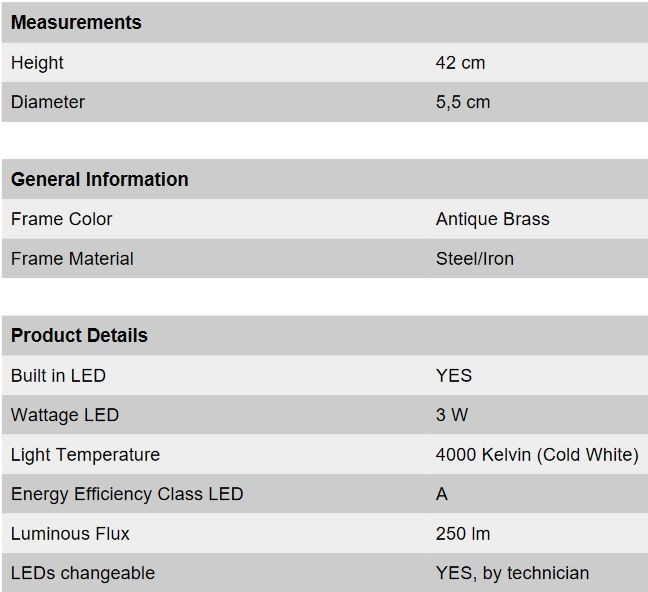 | Measurements | |
|---|---|
| Height | 42 cm |
| Diameter | 5,5 cm |

| General Information | |
|---|---|
| Frame Color | Antique Brass |
| Frame Material | Steel/Iron |

| Product Details | |
|---|---|
| Built in LED | YES |
| Wattage LED | 3 W |
| Light Temperature | 4000 Kelvin (Cold White) |
| Energy Efficiency Class LED | A |
| Luminous Flux | 250 lm |
| LEDs changeable | YES, by technician |